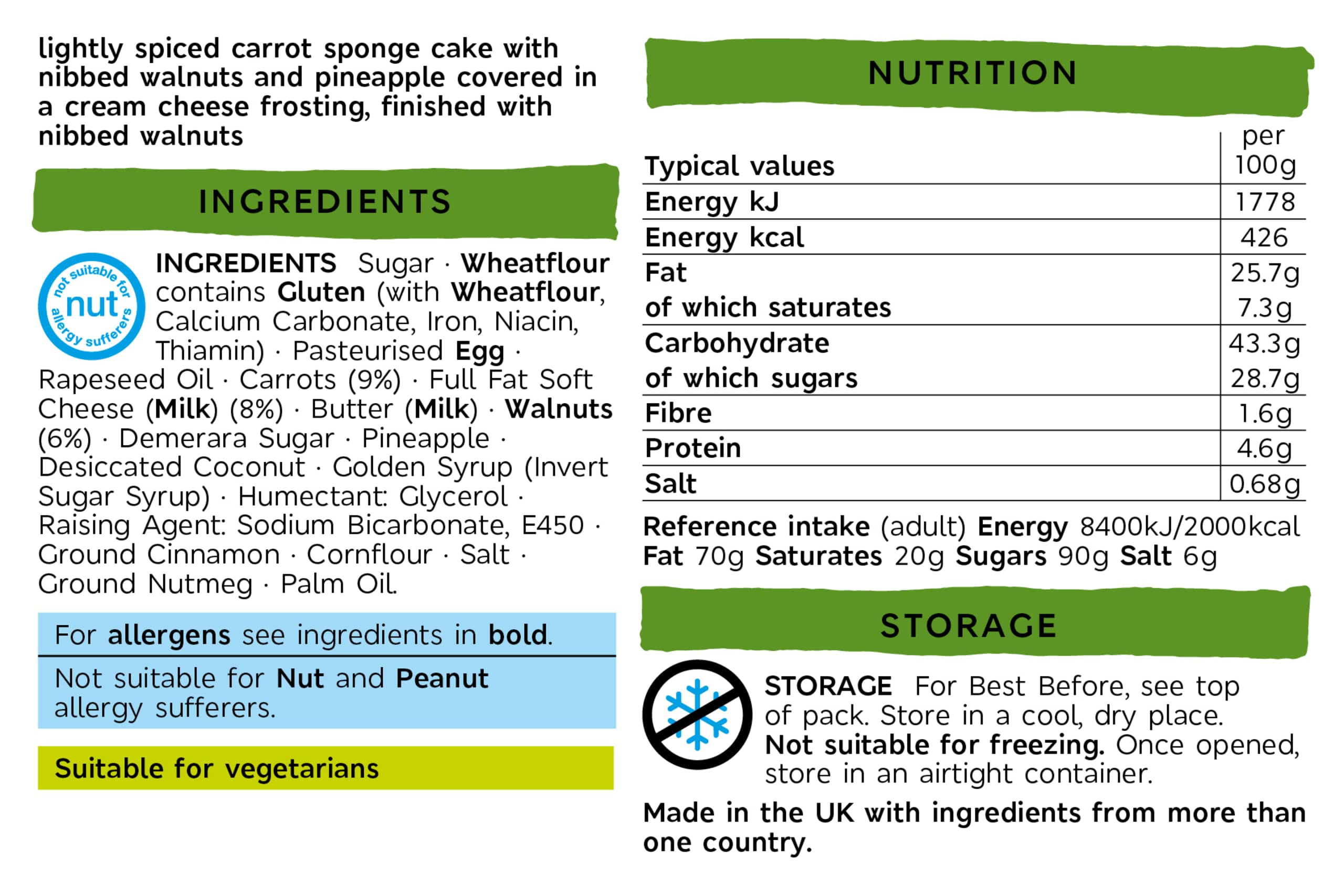 lightly spiced carrot sponge cake with nibbed walnuts and pineapple covered in a cream cheese frosting, finished with nibbed walnuts

INGREDIENTS

not suitable for nut allergy sufferers

INGREDIENTS Sugar · Wheatflour contains Gluten (with Wheatflour, Calcium Carbonate, Iron, Niacin, Thiamin) · Pasteurised Egg · Rapeseed Oil · Carrots (9%) · Full Fat Soft Cheese (Milk) (8%) · Butter (Milk) · Walnuts (6%) · Demerara Sugar · Pineapple · Desiccated Coconut · Golden Syrup (Invert Sugar Syrup) · Humectant: Glycerol · Raising Agent: Sodium Bicarbonate, E450 · Ground Cinnamon · Cornflour · Salt · Ground Nutmeg · Palm Oil.

For allergens see ingredients in bold.

Not suitable for Nut and Peanut allergy sufferers.

Suitable for vegetarians

NUTRITION

| Typical values | per 100g |
|---|---|
| Energy kJ | 1778 |
| Energy kcal | 426 |
| Fat | 25.7g |
| of which saturates | 7.3g |
| Carbohydrate | 43.3g |
| of which sugars | 28.7g |
| Fibre | 1.6g |
| Protein | 4.6g |
| Salt | 0.68g |

Reference intake (adult) Energy 8400kJ/2000kcal Fat 70g Saturates 20g Sugars 90g Salt 6g

STORAGE

STORAGE For Best Before, see top of pack. Store in a cool, dry place. Not suitable for freezing. Once opened, store in an airtight container.

Made in the UK with ingredients from more than one country.